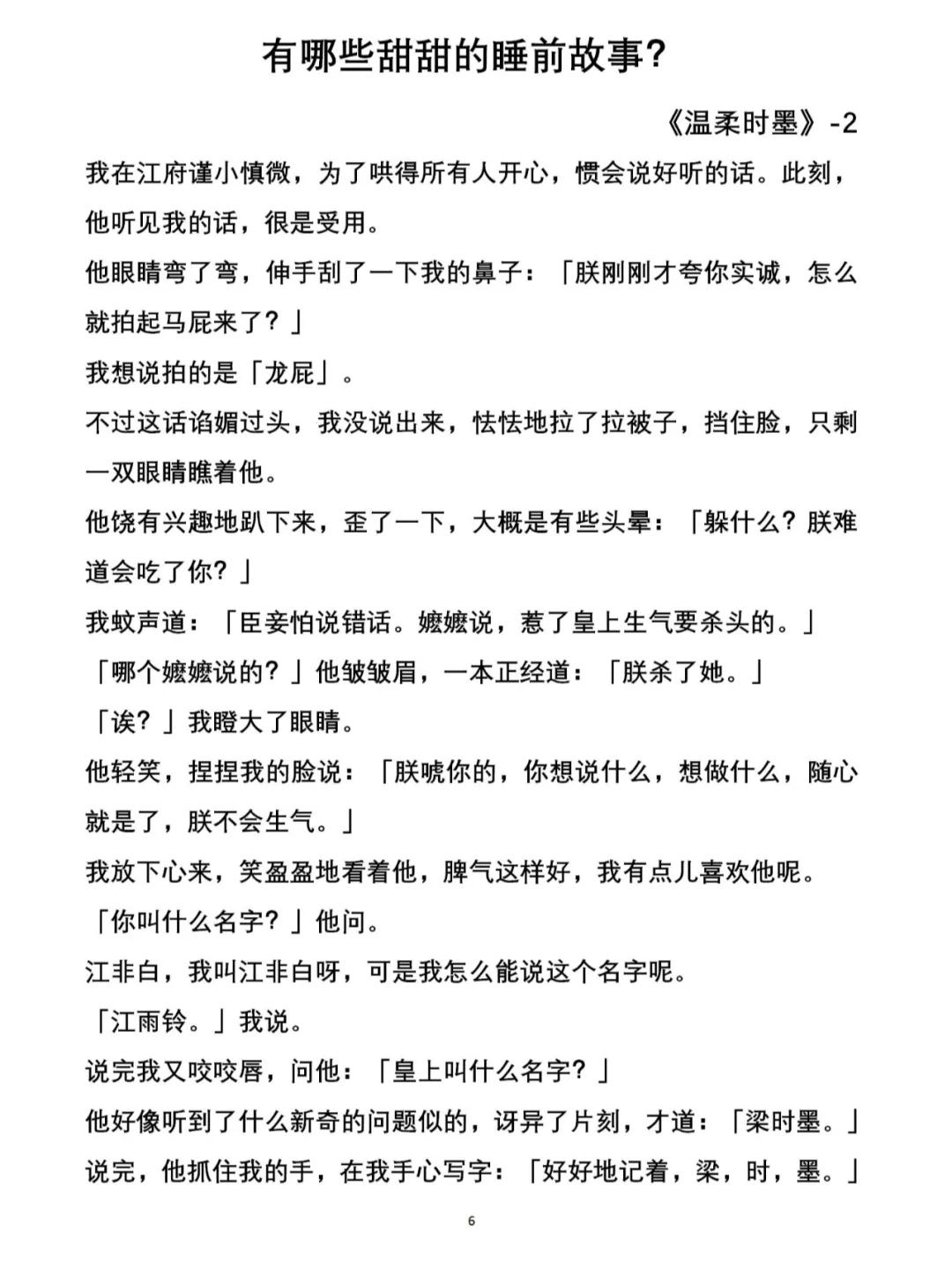 有哪些甜甜的睡前故事？

《温柔时墨》-2

我在江府谨小慎微，为了哄得所有人开心，惯会说好听的话。此刻，他听见我的话，很是受用。

他眼睛弯了弯，伸手刮了一下我的鼻子：「朕刚刚才夸你实诚，怎么就拍起马屁来了？」

我想说拍的是「龙屁」。

不过这话谄媚过头，我没说出来，怯怯地拉了拉被子，挡住脸，只剩一双眼睛瞧着他。

他饶有兴趣地趴下来，歪了一下，大概是有些头晕：「躲什么？朕难道会吃了你？」

我蚊声道：「臣妾怕说错话。嬷嬷说，惹了皇上生气要杀头的。」

「哪个嬷嬷说的？」他皱皱眉，一本正经道：「朕杀了她。」

「诶？」我瞪大了眼睛。

他轻笑，捏捏我的脸说：「朕唬你的，你想说什么，想做什么，随心就是了，朕不会生气。」

我放下心来，笑盈盈地看着他，脾气这样好，我有点儿喜欢他呢。

「你叫什么名字？」他问。

江非白，我叫江非白呀，可是我怎么能说这个名字呢。

「江雨铃。」我说。

说完我又咬咬唇，问他：「皇上叫什么名字？」

他好像听到了什么新奇的问题似的，讶异了片刻，才道：「梁时墨。」

说完，他抓住我的手，在我手心写字：「好好地记着，梁，时，墨。」

6